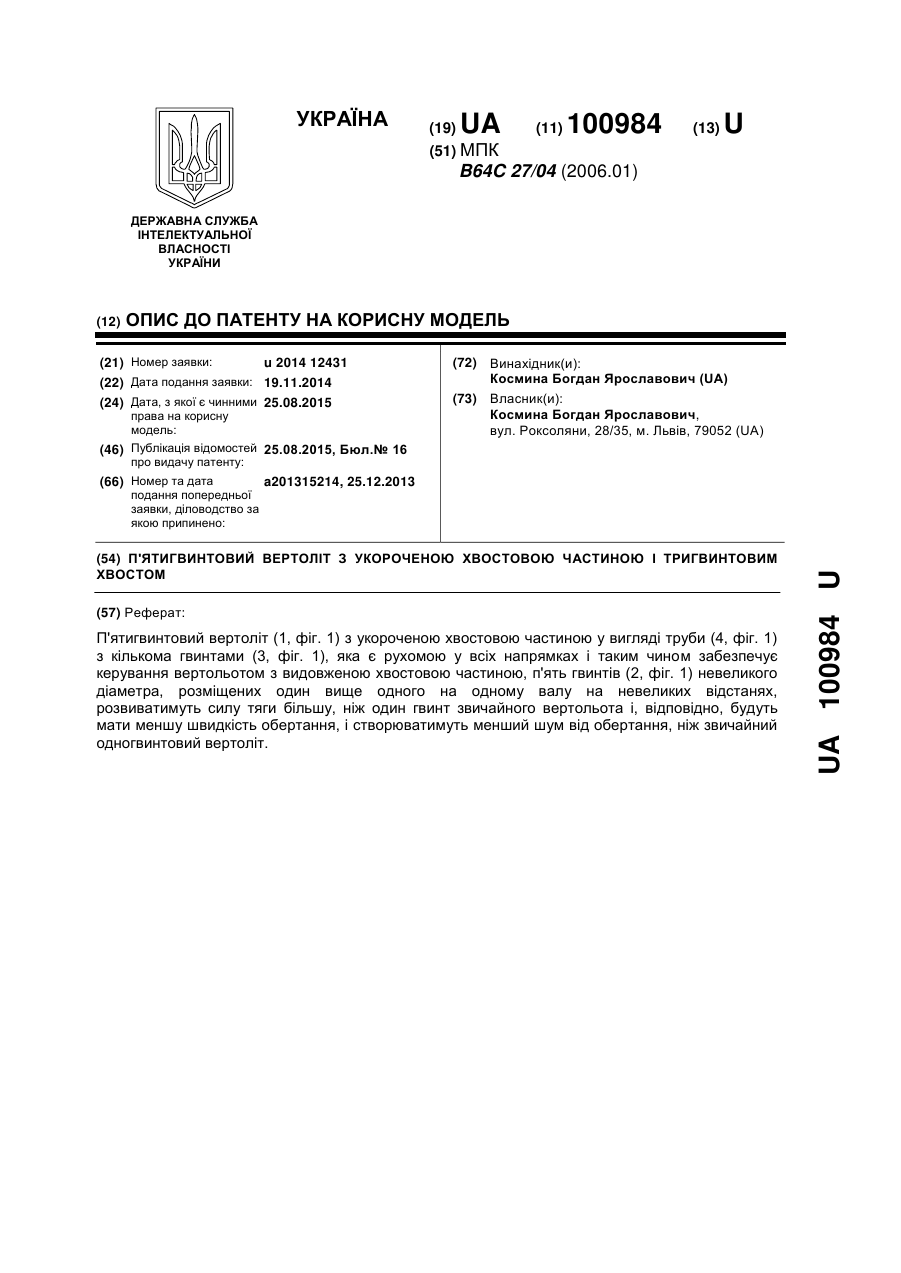 УКРАЇНА

(19) UA (11) 100984 (13) U

(51) МПК
B64C 27/04 (2006.01)

ДЕРЖАВНА СЛУЖБА ІНТЕЛЕКТУАЛЬНОЇ ВЛАСНОСТІ УКРАЇНИ

(12) ОПИС ДО ПАТЕНТУ НА КОРИСНУ МОДЕЛЬ

(21) Номер заявки: u 2014 12431
(22) Дата подання заявки: 19.11.2014
(24) Дата, з якої є чинними права на корисну модель: 25.08.2015
(46) Публікація відомостей про видачу патенту: 25.08.2015, Бюл.№ 16
(66) Номер та дата подання попередньої заявки, діловодство за якою припинено: a201315214, 25.12.2013

(72) Винахідник(и):
Космина Богдан Ярославович (UA)
(73) Власник(и):
Космина Богдан Ярославович,
вул. Роксоляни, 28/35, м. Львів, 79052 (UA)

(54) П'ЯТИГВИНТОВИЙ ВЕРТОЛІТ З УКОРОЧЕНОЮ ХВОСТОВОЮ ЧАСТИНОЮ І ТРИГВИНТОВИМ ХВОСТОМ

(57) Реферат:

П'ятигвинтовий вертоліт (1, фіг. 1) з укороченою хвостовою частиною у вигляді труби (4, фіг. 1) з кількома гвинтами (3, фіг. 1), яка є рухомою у всіх напрямках і таким чином забезпечує керування вертольотом з видовженою хвостовою частиною, п'ять гвинтів (2, фіг. 1) невеликого діаметра, розміщених один вище одного на одному валу на невеликих відстанях, розвиватимуть силу тяги більшу, ніж один гвинт звичайного вертольота і, відповідно, будуть мати меншу швидкість обертання, і створюватимуть менший шум від обертання, ніж звичайний одногвинтовий вертоліт.

UA 100984 U